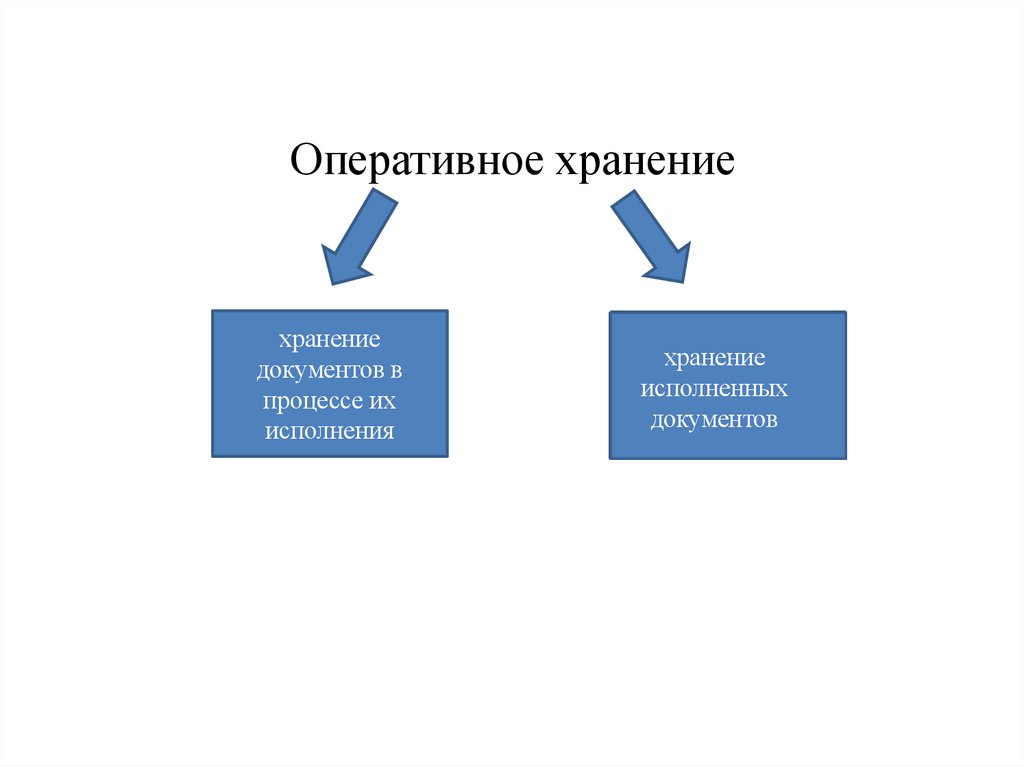 Оперативное хранение

хранение документов в процессе их исполнения

хранение исполненных документов